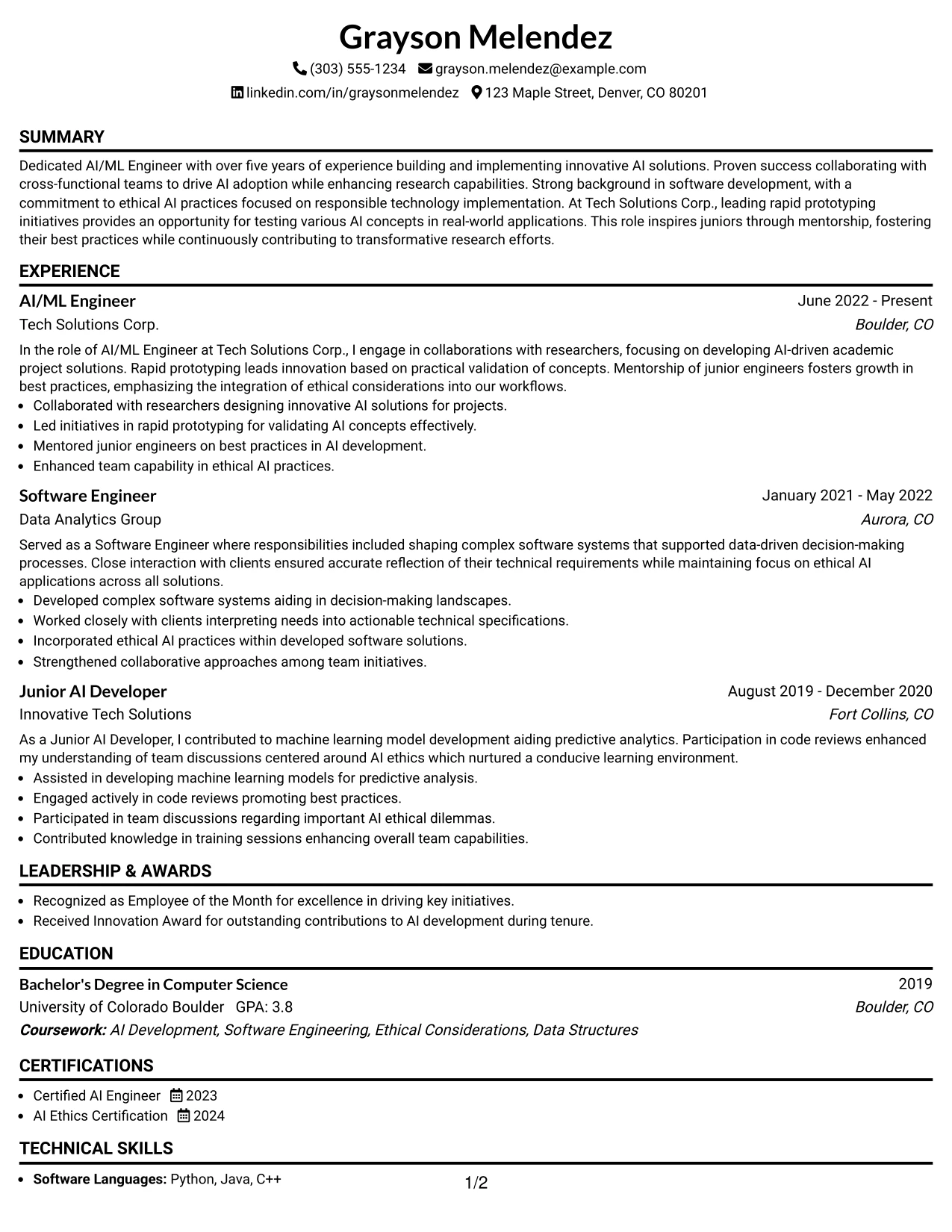 Grayson Melendez

(303) 555-1234 grayson.melendez@example.com

linkedin.com/in/graysonmelendez 123 Maple Street, Denver, CO 80201

SUMMARY

Dedicated AI/ML Engineer with over five years of experience building and implementing innovative AI solutions. Proven success collaborating with cross-functional teams to drive AI adoption while enhancing research capabilities. Strong background in software development, with a commitment to ethical AI practices focused on responsible technology implementation. At Tech Solutions Corp., leading rapid prototyping initiatives provides an opportunity for testing various AI concepts in real-world applications. This role inspires juniors through mentorship, fostering their best practices while continuously contributing to transformative research efforts.

EXPERIENCE

AI/ML Engineer
June 2022 - Present
Tech Solutions Corp.
Boulder, CO

In the role of AI/ML Engineer at Tech Solutions Corp., I engage in collaborations with researchers, focusing on developing AI-driven academic project solutions. Rapid prototyping leads innovation based on practical validation of concepts. Mentorship of junior engineers fosters growth in best practices, emphasizing the integration of ethical considerations into our workflows.

• Collaborated with researchers designing innovative AI solutions for projects.
• Led initiatives in rapid prototyping for validating AI concepts effectively.
• Mentored junior engineers on best practices in AI development.
• Enhanced team capability in ethical AI practices.

Software Engineer
January 2021 - May 2022
Data Analytics Group
Aurora, CO

Served as a Software Engineer where responsibilities included shaping complex software systems that supported data-driven decision-making processes. Close interaction with clients ensured accurate reflection of their technical requirements while maintaining focus on ethical AI applications across all solutions.

• Developed complex software systems aiding in decision-making landscapes.
• Worked closely with clients interpreting needs into actionable technical specifications.
• Incorporated ethical AI practices within developed software solutions.
• Strengthened collaborative approaches among team initiatives.

Junior AI Developer
August 2019 - December 2020
Innovative Tech Solutions
Fort Collins, CO

As a Junior AI Developer, I contributed to machine learning model development aiding predictive analytics. Participation in code reviews enhanced my understanding of team discussions centered around AI ethics which nurtured a conducive learning environment.

• Assisted in developing machine learning models for predictive analysis.
• Engaged actively in code reviews promoting best practices.
• Participated in team discussions regarding important AI ethical dilemmas.
• Contributed knowledge in training sessions enhancing overall team capabilities.

LEADERSHIP & AWARDS

• Recognized as Employee of the Month for excellence in driving key initiatives.
• Received Innovation Award for outstanding contributions to AI development during tenure.

EDUCATION

Bachelor's Degree in Computer Science
2019
University of Colorado Boulder GPA: 3.8
Boulder, CO
Coursework: AI Development, Software Engineering, Ethical Considerations, Data Structures

CERTIFICATIONS

• Certified AI Engineer 2023
• AI Ethics Certification 2024

TECHNICAL SKILLS

• Software Languages: Python, Java, C++

1/2